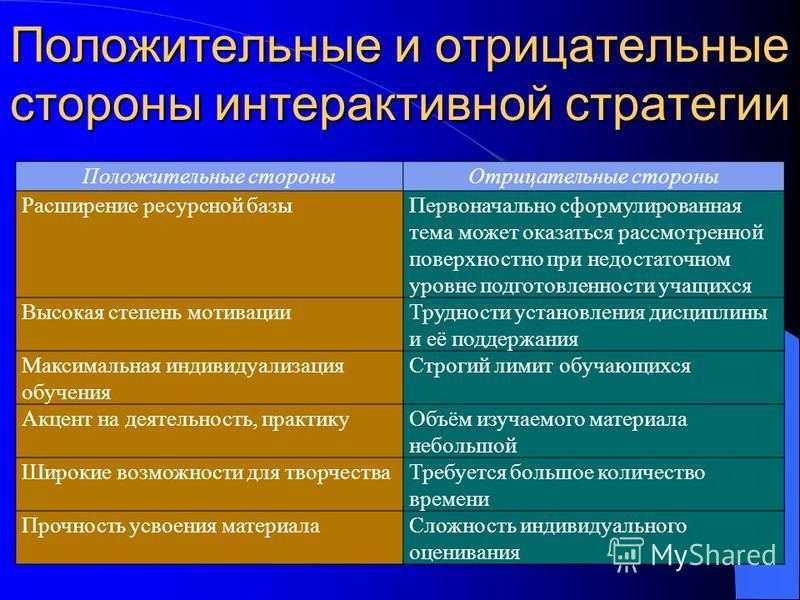 Положительные и отрицательные стороны интерактивной стратегии

| Положительные стороны | Отрицательные стороны |
|---|---|
| Расширение ресурсной базы | Первоначально сформулированная тема может оказаться рассмотренной поверхностно при недостаточном уровне подготовленности учащихся |
| Высокая степень мотивации | Трудности установления дисциплины и её поддержания |
| Максимальная индивидуализация обучения | Строгий лимит обучающихся |
| Акцент на деятельность, практику | Объём изучаемого материала небольшой |
| Широкие возможности для творчества | Требуется большое количество времени |
| Прочность усвоения материала | Сложность индивидуального оценивания |

MyShared